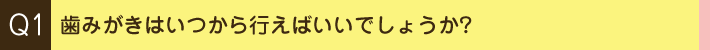 Q1 歯みがきはいつから行えばいいでしょうか?